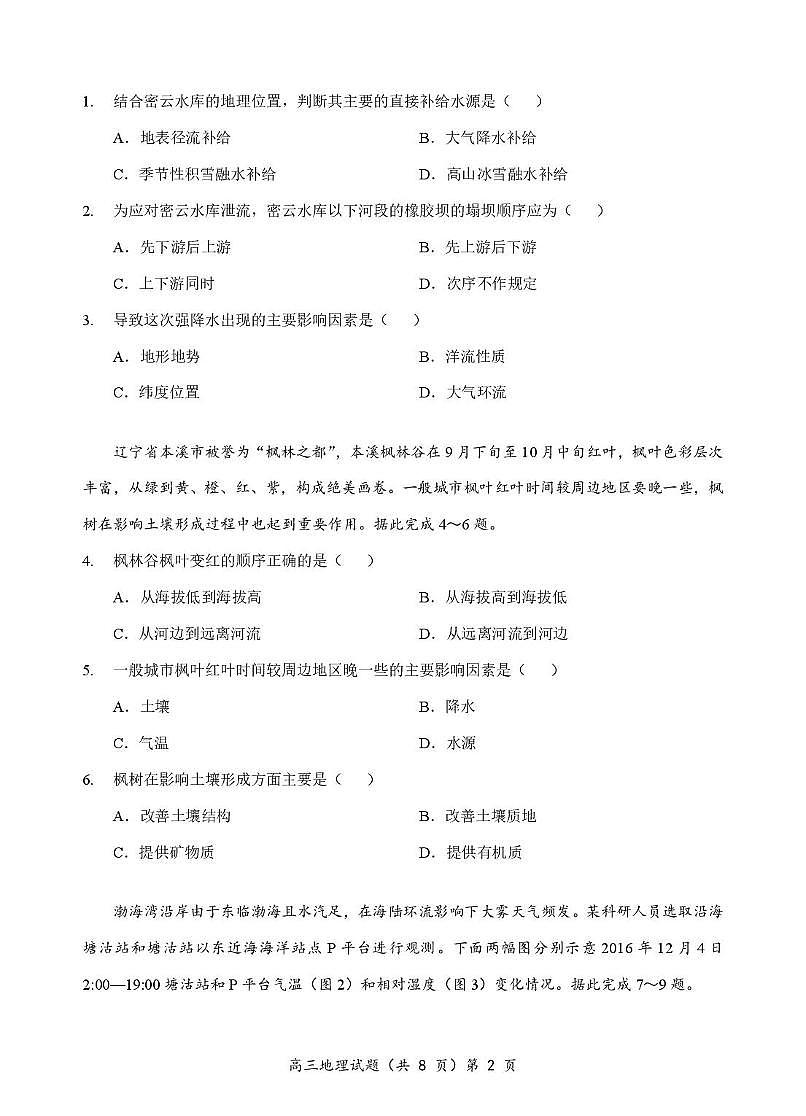 1. 结合密云水库的地理位置，判断其主要的直接补给水源是（　）

A．地表径流补给　　B．大气降水补给

C．季节性积雪融水补给　　D．高山冰雪融水补给

2. 为应对密云水库泄流，密云水库以下河段的橡胶坝的塌坝顺序应为（　）

A．先下游后上游　　B．先上游后下游

C．上下游同时　　D．次序不作规定

3. 导致这次强降水出现的主要影响因素是（　）

A．地形地势　　B．洋流性质

C．纬度位置　　D．大气环流

辽宁省本溪市被誉为“枫林之都”，本溪枫林谷在9月下旬至10月中旬红叶，枫叶色彩层次丰富，从绿到黄、橙、红、紫，构成绝美画卷。一般城市枫叶红叶时间较周边地区要晚一些，枫树在影响土壤形成过程中也起到重要作用。据此完成4～6题。

4. 枫林谷枫叶变红的顺序正确的是（　）

A．从海拔低到海拔高　　B．从海拔高到海拔低

C．从河边到远离河流　　D．从远离河流到河边

5. 一般城市枫叶红叶时间较周边地区晚一些的主要影响因素是（　）

A．土壤　　B．降水

C．气温　　D．水源

6. 枫树在影响土壤形成方面主要是（　）

A．改善土壤结构　　B．改善土壤质地

C．提供矿物质　　D．提供有机质

渤海湾沿岸由于东临渤海且水汽足，在海陆环流影响下大雾天气频发。某科研人员选取沿海塘沽站和塘沽站以东近海海洋站点P平台进行观测。下面两幅图分别示意2016年12月4日2:00—19:00塘沽站和P平台气温（图2）和相对湿度（图3）变化情况。据此完成7～9题。

高三地理试题（共 8 页）第 2 页